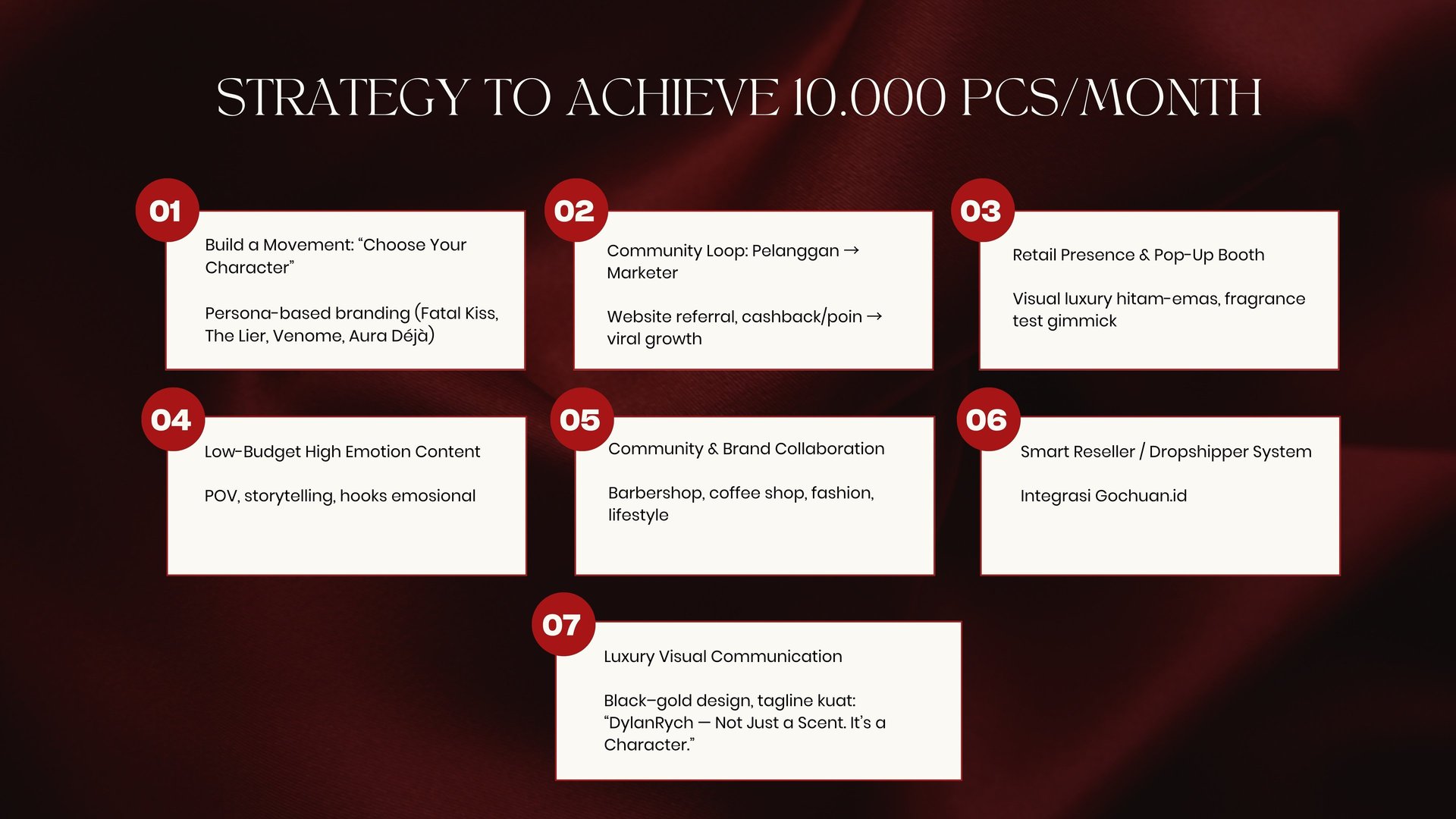 STRATEGY TO ACHIEVE 10.000 PCS/MONTH

01

Build a Movement: "Choose Your Character"

Persona-based branding (Fatal Kiss, The Lier, Venome, Aura Déjà)

02

Community Loop: Pelanggan → Marketer

Website referral, cashback/poin → viral growth

03

Retail Presence & Pop-Up Booth

Visual luxury hitam-emas, fragrance test gimmick

04

Low-Budget High Emotion Content

POV, storytelling, hooks emosional

05

Community & Brand Collaboration

Barbershop, coffee shop, fashion, lifestyle

06

Smart Reseller / Dropshipper System

Integrasi Gochuan.id

07

Luxury Visual Communication

Black–gold design, tagline kuat: "DylanRych — Not Just a Scent. It's a Character."